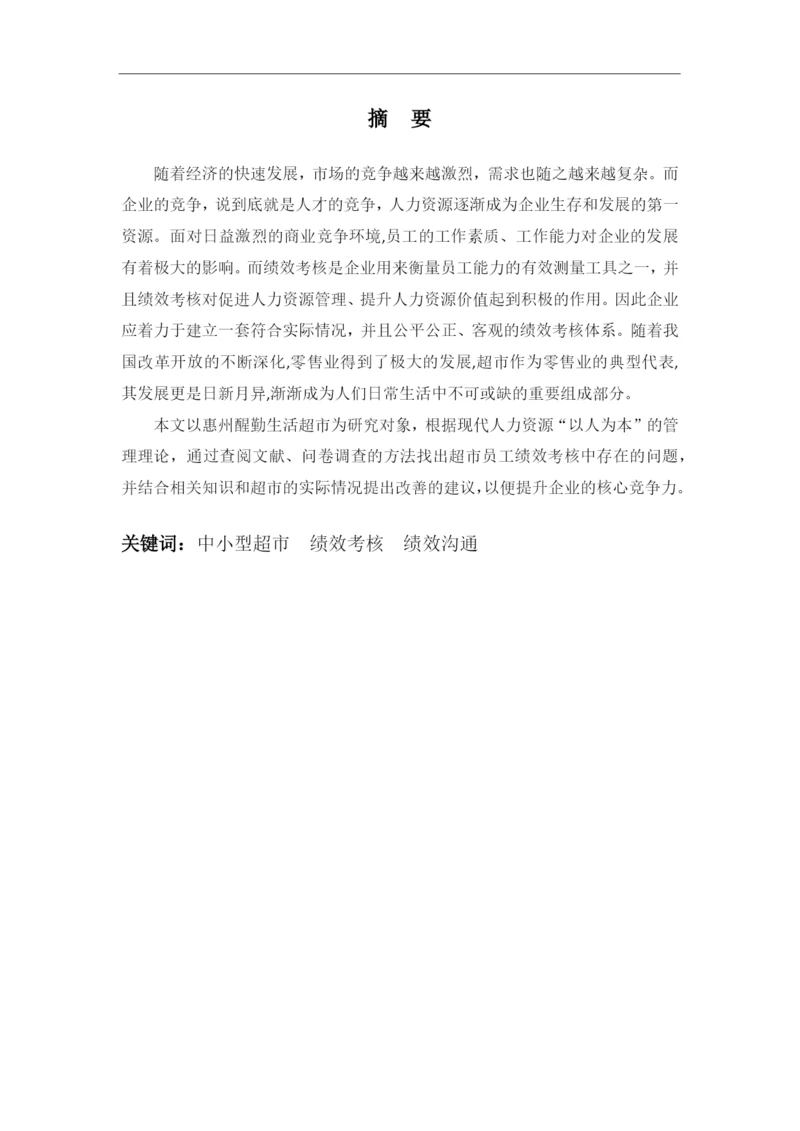 摘　要

随着经济的快速发展，市场的竞争越来越激烈，需求也随之越来越复杂。而企业的竞争，说到底就是人才的竞争，人力资源逐渐成为企业生存和发展的第一资源。面对日益激烈的商业竞争环境,员工的工作素质、工作能力对企业的发展有着极大的影响。而绩效考核是企业用来衡量员工能力的有效测量工具之一，并且绩效考核对促进人力资源管理、提升人力资源价值起到积极的作用。因此企业应着力于建立一套符合实际情况，并且公平公正、客观的绩效考核体系。随着我国改革开放的不断深化,零售业得到了极大的发展,超市作为零售业的典型代表,其发展更是日新月异,渐渐成为人们日常生活中不可或缺的重要组成部分。

本文以惠州醒勤生活超市为研究对象，根据现代人力资源“以人为本”的管理理论，通过查阅文献、问卷调查的方法找出超市员工绩效考核中存在的问题，并结合相关知识和超市的实际情况提出改善的建议,以便提升企业的核心竞争力。

关键词：中小型超市　绩效考核　绩效沟通